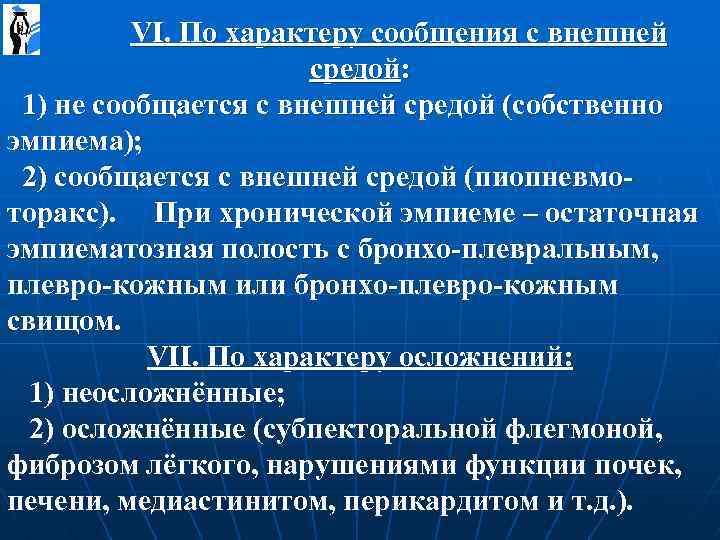 VI. По характеру сообщения с внешней средой:

1) не сообщается с внешней средой (собственно эмпиема);

2) сообщается с внешней средой (пиопневмоторакс). При хронической эмпиеме – остаточная эмпиематозная полость с бронхо-плевральным, плевро-кожным или бронхо-плевро-кожным свищом.

VII. По характеру осложнений:

1) неосложнённые;

2) осложнённые (субпекторальной флегмоной, фиброзом лёгкого, нарушениями функции почек, печени, медиастинитом, перикардитом и т.д.).